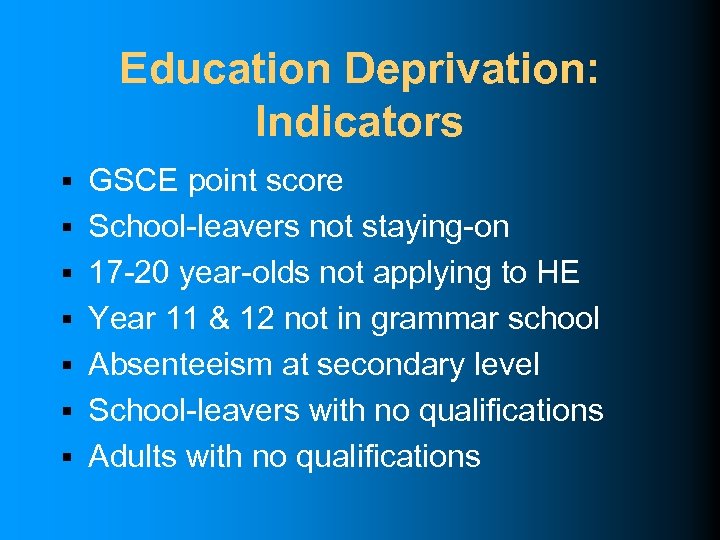 Education Deprivation: Indicators

• GSCE point score
• School-leavers not staying-on
• 17-20 year-olds not applying to HE
• Year 11 & 12 not in grammar school
• Absenteeism at secondary level
• School-leavers with no qualifications
• Adults with no qualifications